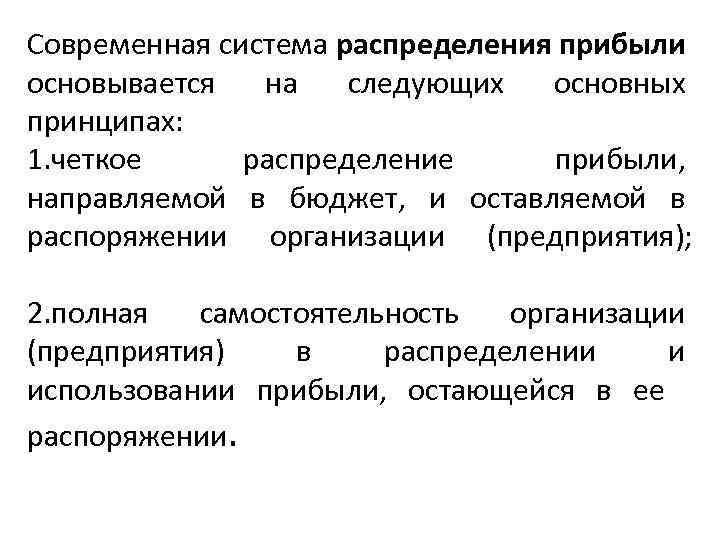 Современная система распределения прибыли основывается на следующих основных принципах:
1.четкое распределение прибыли, направляемой в бюджет, и оставляемой в распоряжении организации (предприятия);

2.полная самостоятельность организации (предприятия) в распределении и использовании прибыли, остающейся в ее распоряжении.